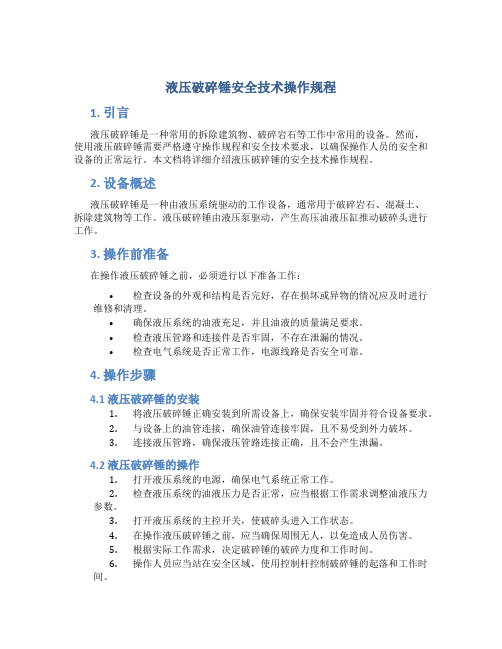 液压破碎锤安全技术操作规程

1. 引言

液压破碎锤是一种常用的拆除建筑物、破碎岩石等工作中常用的设备。然而，使用液压破碎锤需要严格遵守操作规程和安全技术要求，以确保操作人员的安全和设备的正常运行。本文档将详细介绍液压破碎锤的安全技术操作规程。

2. 设备概述

液压破碎锤是一种由液压系统驱动的工作设备，通常用于破碎岩石、混凝土、拆除建筑物等工作。液压破碎锤由液压泵驱动，产生高压油液压缸推动破碎头进行工作。

3. 操作前准备

在操作液压破碎锤之前，必须进行以下准备工作：

• 检查设备的外观和结构是否完好，存在损坏或异物的情况应及时进行维修和清理。
• 确保液压系统的油液充足，并且油液的质量满足要求。
• 检查液压管路和连接件是否牢固，不存在泄漏的情况。
• 检查电气系统是否正常工作，电源线路是否安全可靠。

4. 操作步骤

4.1 液压破碎锤的安装

1. 将液压破碎锤正确安装到所需设备上，确保安装牢固并符合设备要求。
2. 与设备上的油管连接，确保油管连接牢固，且不易受到外力破坏。
3. 连接液压管路，确保液压管路连接正确，且不会产生泄漏。

4.2 液压破碎锤的操作

1. 打开液压系统的电源，确保电气系统正常工作。
2. 检查液压系统的油液压力是否正常，应当根据工作需求调整油液压力参数。
3. 打开液压系统的主控开关，使破碎头进入工作状态。
4. 在操作液压破碎锤之前，应当确保周围无人，以免造成人员伤害。
5. 根据实际工作需求，决定破碎锤的破碎力度和工作时间。
6. 操作人员应当站在安全区域，使用控制杆控制破碎锤的起落和工作时间。